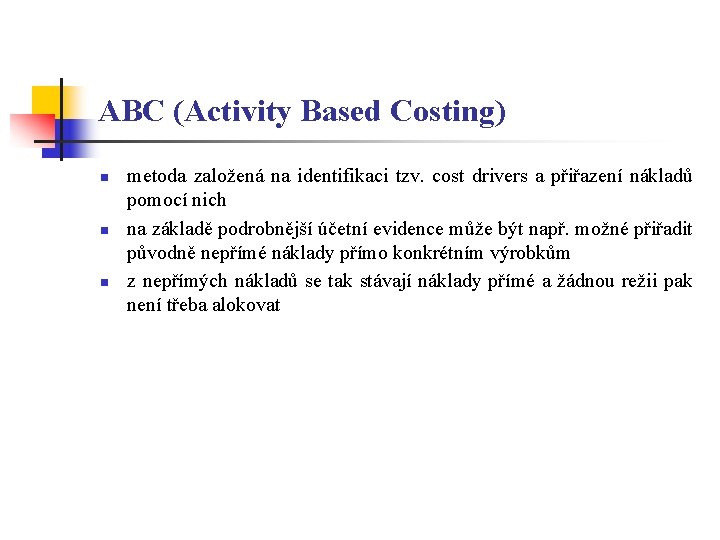 ABC (Activity Based Costing)

metoda založená na identifikaci tzv. cost drivers a přiřazení nákladů pomocí nich

na základě podrobnější účetní evidence může být např. možné přiřadit původně nepřímé náklady přímo konkrétním výrobkům

z nepřímých nákladů se tak stávají náklady přímé a žádnou režii pak není třeba alokovat